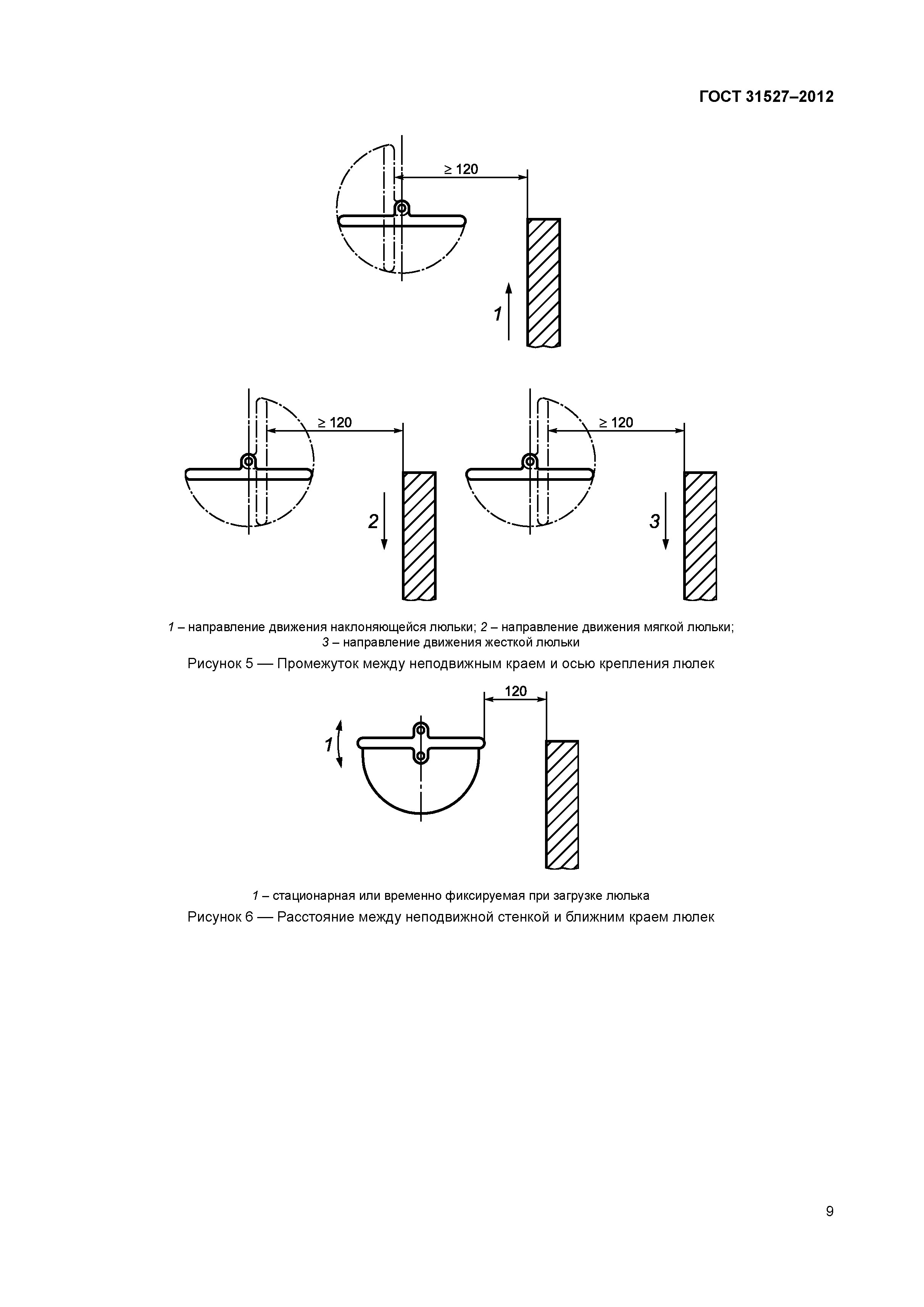 ГОСТ 31527–2012

$\geq 120$

1

$\geq 120$

2

$\geq 120$

3

1 – направление движения наклоняющейся люльки; 2 – направление движения мягкой люльки; 3 – направление движения жесткой люльки

Рисунок 5 — Промежуток между неподвижным краем и осью крепления люлек

120

1

1 – стационарная или временно фиксируемая при загрузке люлька

Рисунок 6 — Расстояние между неподвижной стенкой и ближним краем люлек

9